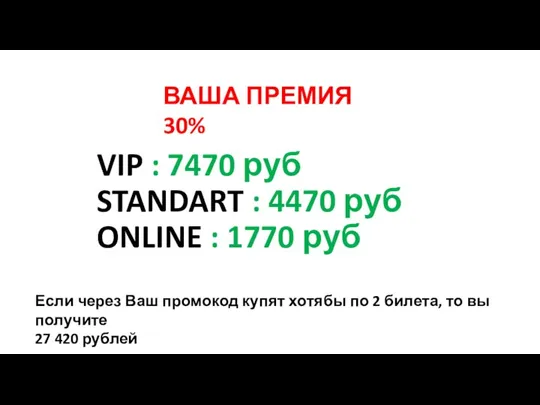 ВАША ПРЕМИЯ
30%

VIP : 7470 руб
STANDART : 4470 руб
ONLINE : 1770 руб

Если через Ваш промокод купят хотябы по 2 билета, то вы получите
27 420 рублей